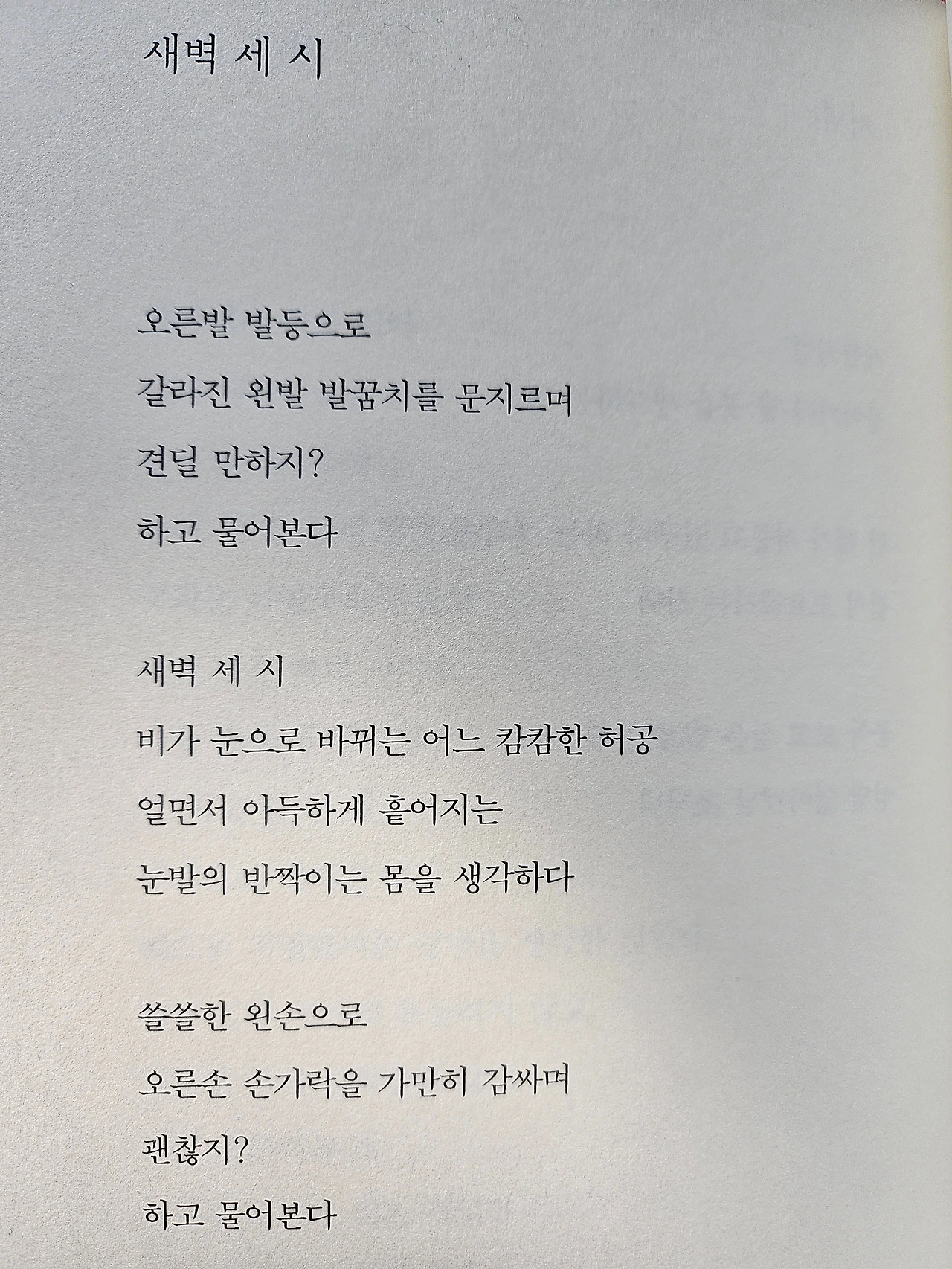 새벽 세 시

오른발 발등으로
갈라진 왼발 발꿈치를 문지르며
견딜 만하지?
하고 물어본다

새벽 세 시
비가 눈으로 바뀌는 어느 캄캄한 허공
얼면서 아득하게 흩어지는
눈발의 반짝이는 몸을 생각하다

쓸쓸한 왼손으로
오른손 손가락을 가만히 감싸며
괜찮지?
하고 물어본다